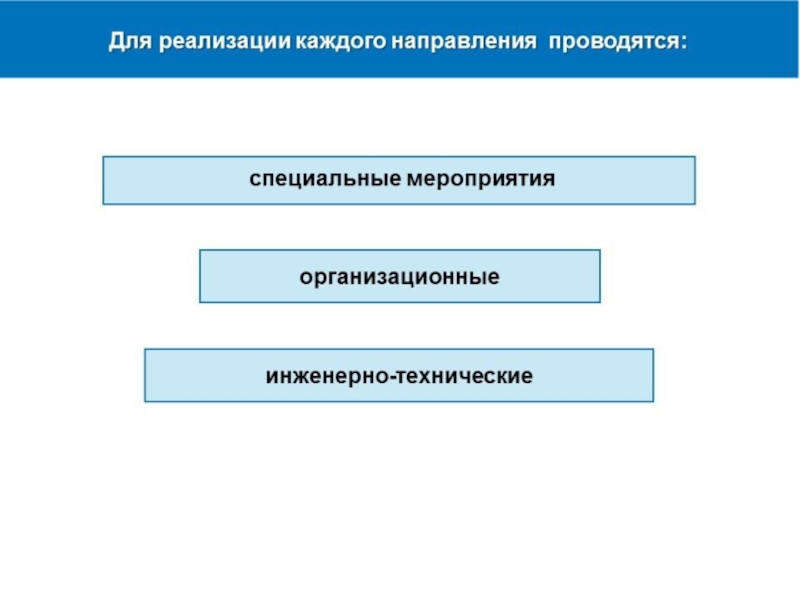 Для реализации каждого направления проводятся:

специальные мероприятия

организационные

инженерно-технические